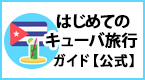 はじめての
キューバ旅行
ガイド【公式】